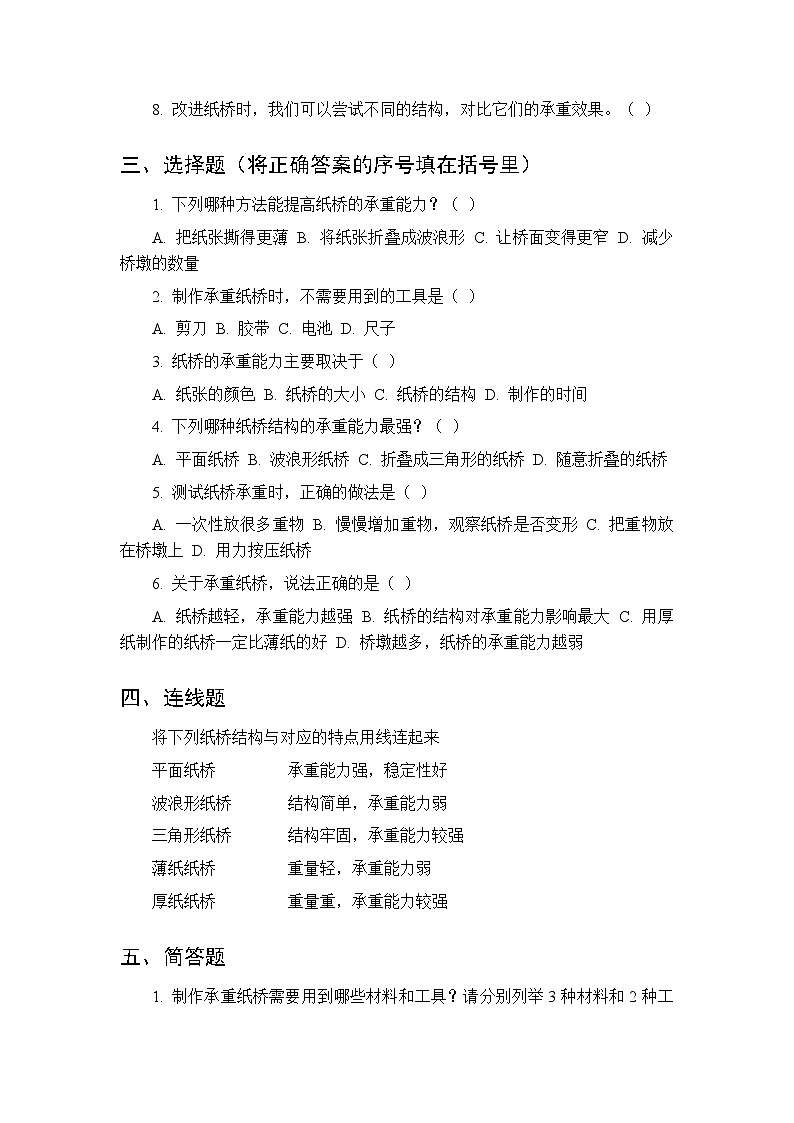 8. 改进纸桥时，我们可以尝试不同的结构，对比它们的承重效果。（ ）

三、选择题（将正确答案的序号填在括号里）

1. 下列哪种方法能提高纸桥的承重能力？（ ）

A. 把纸张撕得更薄 B. 将纸张折叠成波浪形 C. 让桥面变得更窄 D. 减少桥墩的数量

2. 制作承重纸桥时，不需要用到的工具是（ ）

A. 剪刀 B. 胶带 C. 电池 D. 尺子

3. 纸桥的承重能力主要取决于（ ）

A. 纸张的颜色 B. 纸桥的大小 C. 纸桥的结构 D. 制作的时间

4. 下列哪种纸桥结构的承重能力最强？（ ）

A. 平面纸桥 B. 波浪形纸桥 C. 折叠成三角形的纸桥 D. 随意折叠的纸桥

5. 测试纸桥承重时，正确的做法是（ ）

A. 一次性放很多重物 B. 慢慢增加重物，观察纸桥是否变形 C. 把重物放在桥墩上 D. 用力按压纸桥

6. 关于承重纸桥，说法正确的是（ ）

A. 纸桥越轻，承重能力越强 B. 纸桥的结构对承重能力影响最大 C. 用厚纸制作的纸桥一定比薄纸的好 D. 桥墩越多，纸桥的承重能力越弱

四、连线题

将下列纸桥结构与对应的特点用线连起来

平面纸桥 承重能力强，稳定性好

波浪形纸桥 结构简单，承重能力弱

三角形纸桥 结构牢固，承重能力较强

薄纸纸桥 重量轻，承重能力弱

厚纸纸桥 重量重，承重能力较强

五、简答题

1. 制作承重纸桥需要用到哪些材料和工具？请分别列举 3 种材料和 2 种工